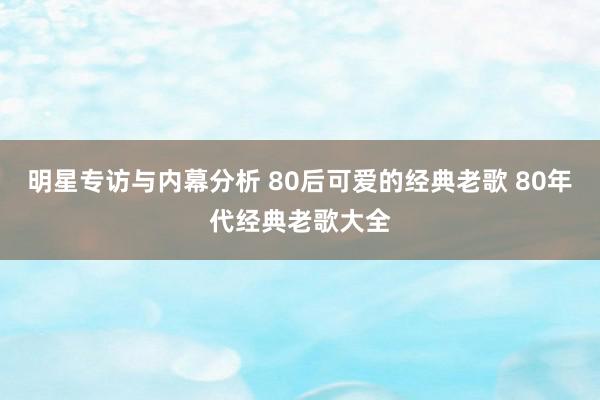 明星专访与内幕分析 80后可爱的经典老歌 80年代经典老歌大全